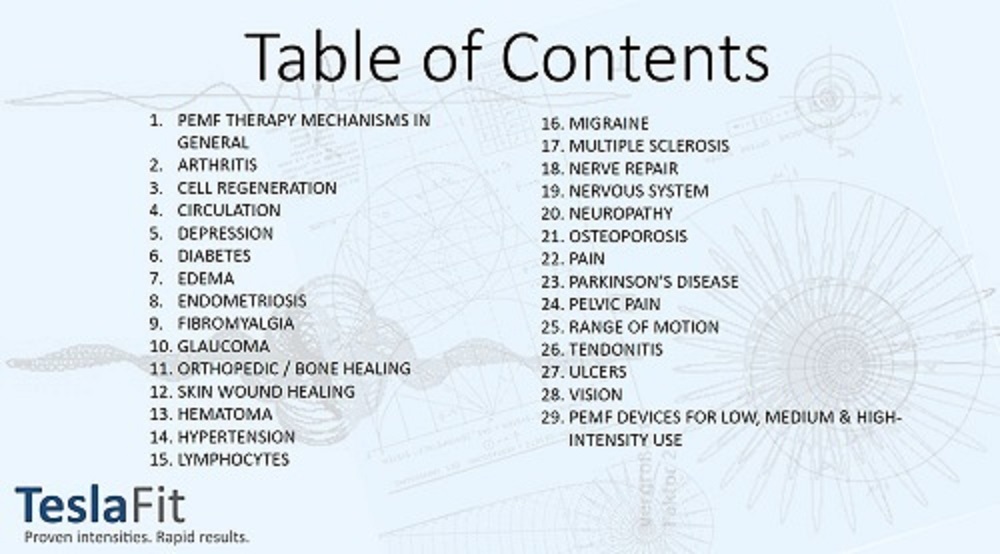 Table of Contents

1. PEMF THERAPY MECHANISMS IN GENERAL
2. ARTHRITIS
3. CELL REGENERATION
4. CIRCULATION
5. DEPRESSION
6. DIABETES
7. EDEMA
8. ENDOMETRIOSIS
9. FIBROMYALGIA
10. GLAUCOMA
11. ORTHOPEDIC / BONE HEALING
12. SKIN WOUND HEALING
13. HEMATOMA
14. HYPERTENSION
15. LYMPHOCYTES

16. MIGRAINE
17. MULTIPLE SCLEROSIS
18. NERVE REPAIR
19. NERVOUS SYSTEM
20. NEUROPATHY
21. OSTEOPOROSIS
22. PAIN
23. PARKINSON'S DISEASE
24. PELVIC PAIN
25. RANGE OF MOTION
26. TENDONITIS
27. ULCERS
28. VISION
29. PEMF DEVICES FOR LOW, MEDIUM & HIGH-INTENSITY USE

TeslaFit
Proven intensities. Rapid results.